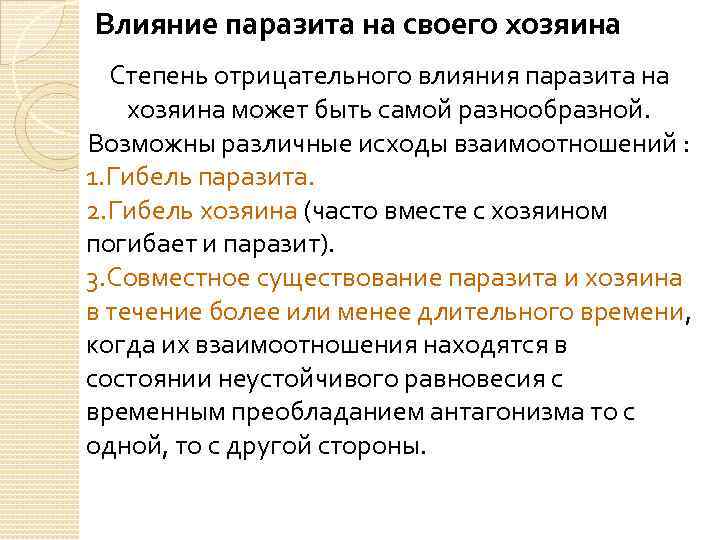 Влияние паразита на своего хозяина

Степень отрицательного влияния паразита на хозяина может быть самой разнообразной. Возможны различные исходы взаимоотношений :

1.Гибель паразита.

2.Гибель хозяина (часто вместе с хозяином погибает и паразит).

3.Совместное существование паразита и хозяина в течение более или менее длительного времени, когда их взаимоотношения находятся в состоянии неустойчивого равновесия с временным преобладанием антагонизма то с одной, то с другой стороны.